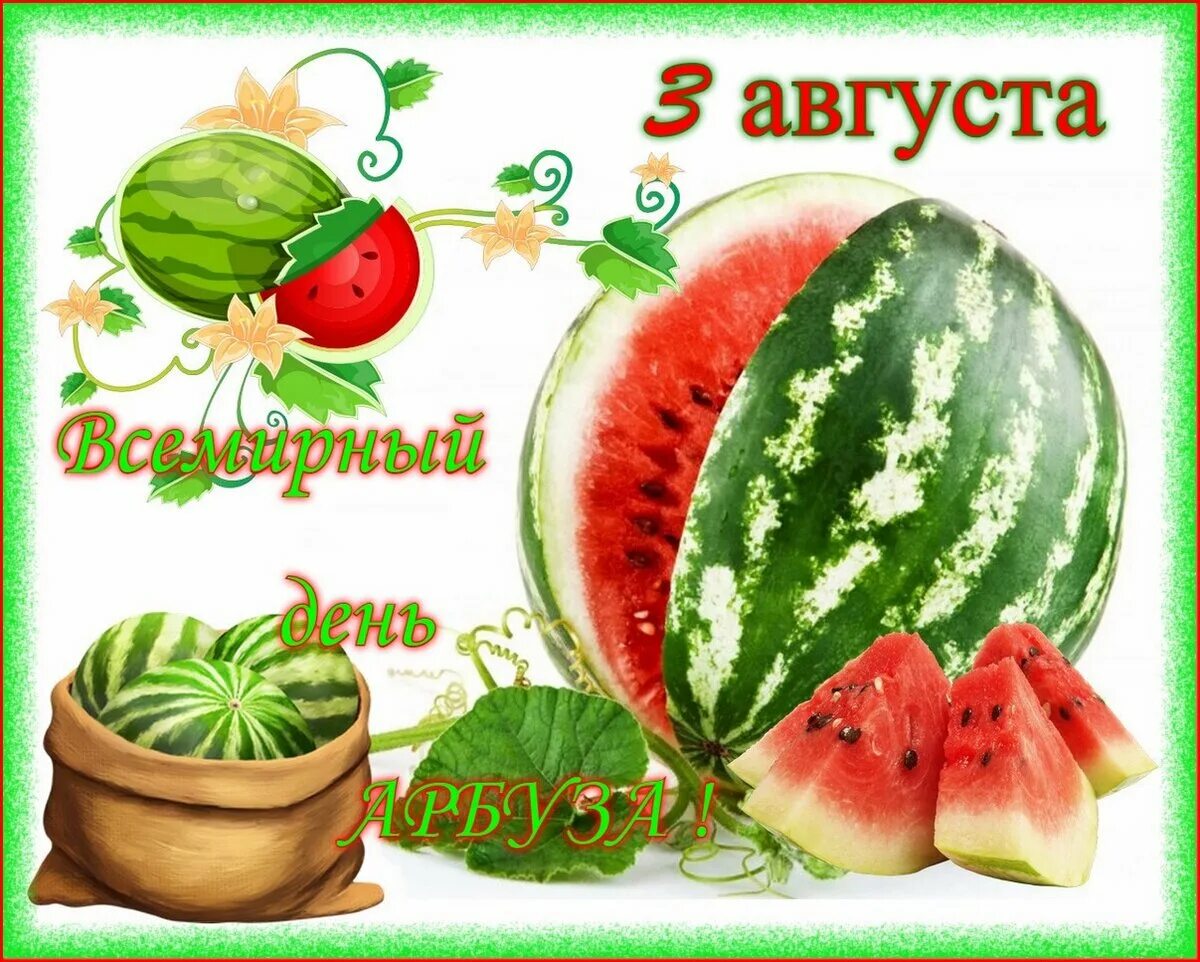 3 августа

Всемирный

день

АРБУЗА !